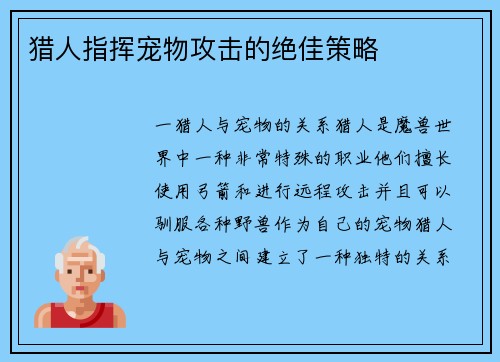 猎人指挥宠物攻击的绝佳策略

一猎人与宠物的关系猎人是魔兽世界中一种非常特殊的职业他们擅长使用弓箭和进行远程攻击并且可以驯服各种野兽作为自己的宠物猎人与宠物之间建立了一种独特的关系